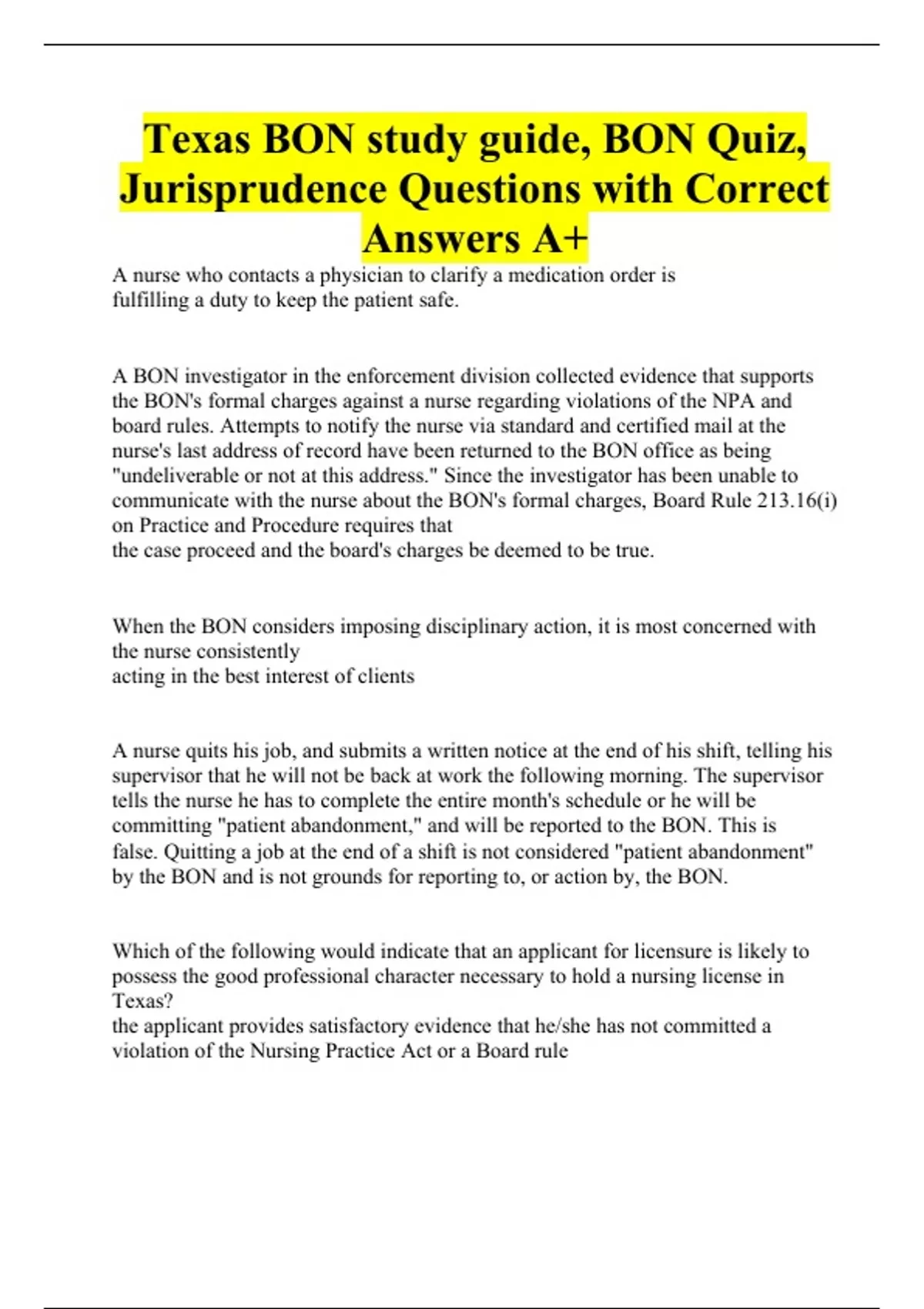 Texas BON study guide, BON Quiz, Jurisprudence Questions with Correct Answers A+

A nurse who contacts a physician to clarify a medication order is
fulfilling a duty to keep the patient safe.

A BON investigator in the enforcement division collected evidence that supports the BON's formal charges against a nurse regarding violations of the NPA and board rules. Attempts to notify the nurse via standard and certified mail at the nurse's last address of record have been returned to the BON office as being "undeliverable or not at this address." Since the investigator has been unable to communicate with the nurse about the BON's formal charges, Board Rule 213.16(i) on Practice and Procedure requires that
the case proceed and the board's charges be deemed to be true.

When the BON considers imposing disciplinary action, it is most concerned with the nurse consistently
acting in the best interest of clients

A nurse quits his job, and submits a written notice at the end of his shift, telling his supervisor that he will not be back at work the following morning. The supervisor tells the nurse he has to complete the entire month's schedule or he will be committing "patient abandonment," and will be reported to the BON. This is false. Quitting a job at the end of a shift is not considered "patient abandonment" by the BON and is not grounds for reporting to, or action by, the BON.

Which of the following would indicate that an applicant for licensure is likely to possess the good professional character necessary to hold a nursing license in Texas?
the applicant provides satisfactory evidence that he/she has not committed a violation of the Nursing Practice Act or a Board rule